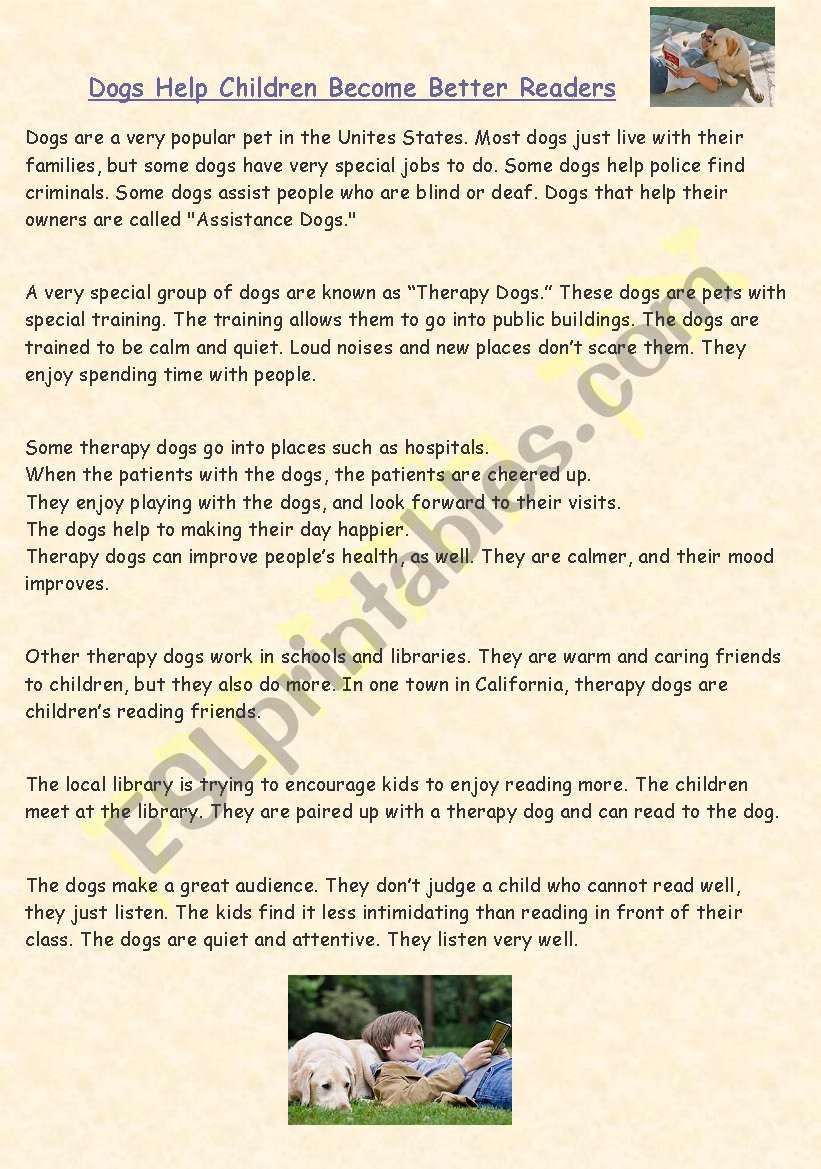 Dogs Help Children Become Better Readers

Dogs are a very popular pet in the Unites States. Most dogs just live with their families, but some dogs have very special jobs to do. Some dogs help police find criminals. Some dogs assist people who are blind or deaf. Dogs that help their owners are called "Assistance Dogs."

A very special group of dogs are known as “Therapy Dogs.” These dogs are pets with special training. The training allows them to go into public buildings. The dogs are trained to be calm and quiet. Loud noises and new places don’t scare them. They enjoy spending time with people.

Some therapy dogs go into places such as hospitals.
When the patients with the dogs, the patients are cheered up.
They enjoy playing with the dogs, and look forward to their visits.
The dogs help to making their day happier.
Therapy dogs can improve people’s health, as well. They are calmer, and their mood improves.

Other therapy dogs work in schools and libraries. They are warm and caring friends to children, but they also do more. In one town in California, therapy dogs are children’s reading friends.

The local library is trying to encourage kids to enjoy reading more. The children meet at the library. They are paired up with a therapy dog and can read to the dog.

The dogs make a great audience. They don’t judge a child who cannot read well, they just listen. The kids find it less intimidating than reading in front of their class. The dogs are quiet and attentive. They listen very well.

ESLprintables.com